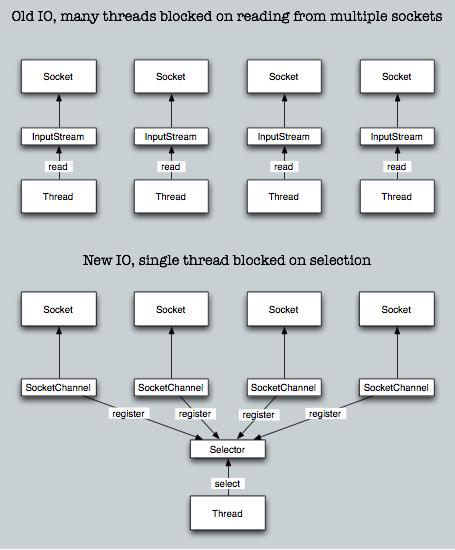 Old IO, many threads blocked on reading from multiple sockets

Socket
InputStream
read
Thread

Socket
InputStream
read
Thread

Socket
InputStream
read
Thread

Socket
InputStream
read
Thread

New IO, single thread blocked on selection

Socket
SocketChannel
register

Socket
SocketChannel
register

Socket
SocketChannel
register

Socket
SocketChannel
register

Selector
select
Thread